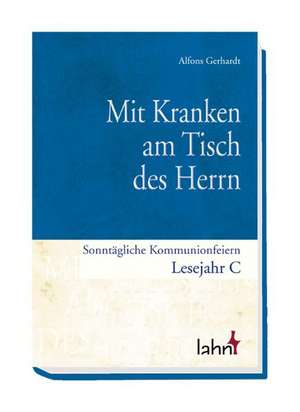 Alfons Gerhardt

Mit Kranken am Tisch des Herrn

Sonntägliche Kommunionfeiern
Lesejahr C

lahn